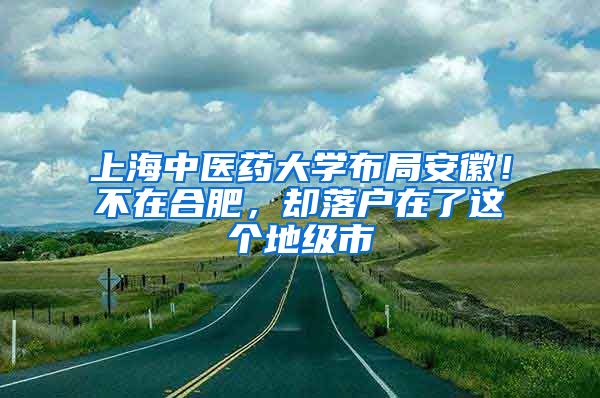 上海中医药大学布局安徽！不在合肥，却落户在了这个地级市